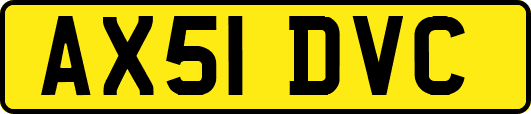 AX51 DVC